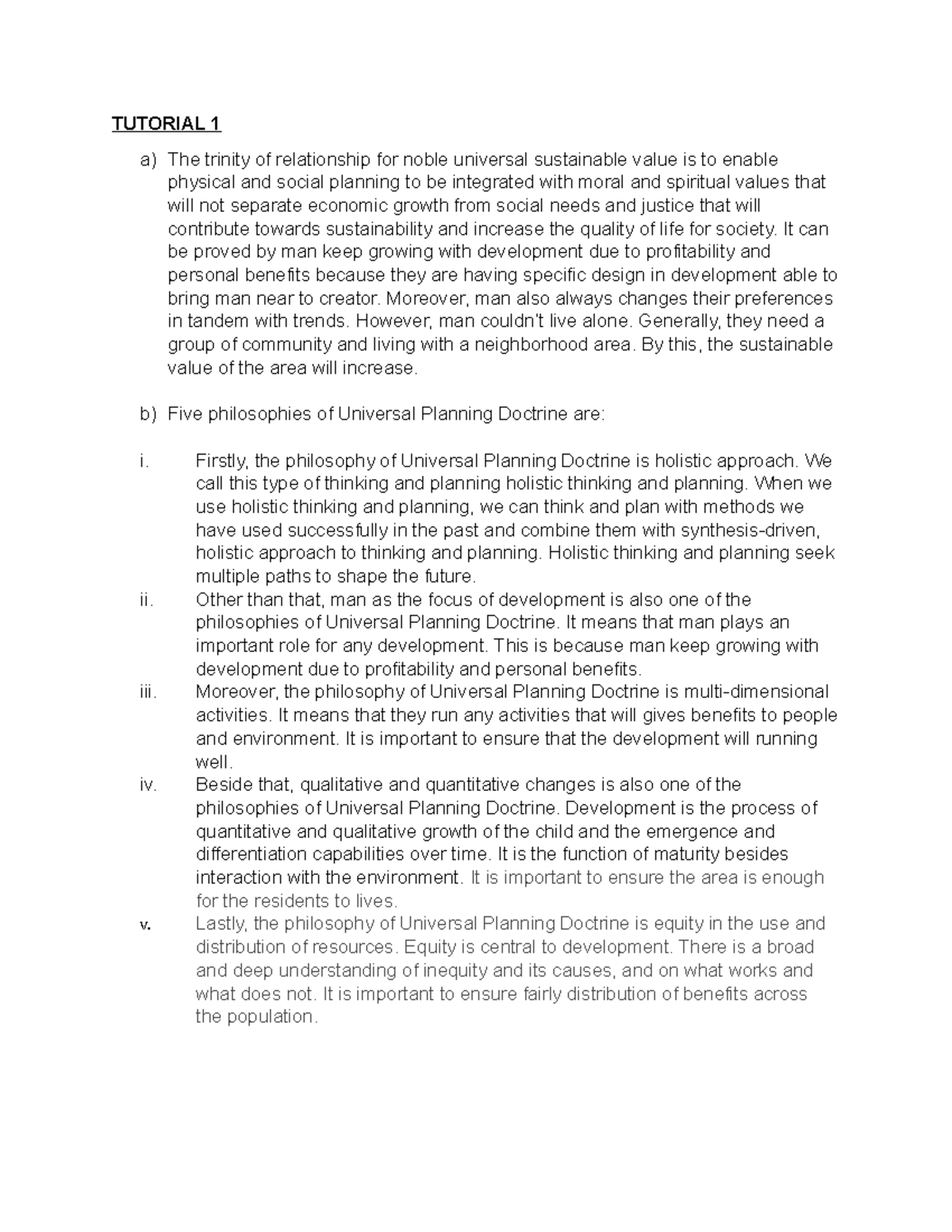 TUTORIAL 1

a) The trinity of relationship for noble universal sustainable value is to enable physical and social planning to be integrated with moral and spiritual values that will not separate economic growth from social needs and justice that will contribute towards sustainability and increase the quality of life for society. It can be proved by man keep growing with development due to profitability and personal benefits because they are having specific design in development able to bring man near to creator. Moreover, man also always changes their preferences in tandem with trends. However, man couldn't live alone. Generally, they need a group of community and living with a neighborhood area. By this, the sustainable value of the area will increase.

b) Five philosophies of Universal Planning Doctrine are:

i. Firstly, the philosophy of Universal Planning Doctrine is holistic approach. We call this type of thinking and planning holistic thinking and planning. When we use holistic thinking and planning, we can think and plan with methods we have used successfully in the past and combine them with synthesis-driven, holistic approach to thinking and planning. Holistic thinking and planning seek multiple paths to shape the future.
ii. Other than that, man as the focus of development is also one of the philosophies of Universal Planning Doctrine. It means that man plays an important role for any development. This is because man keep growing with development due to profitability and personal benefits.
iii. Moreover, the philosophy of Universal Planning Doctrine is multi-dimensional activities. It means that they run any activities that will gives benefits to people and environment. It is important to ensure that the development will running well.
iv. Beside that, qualitative and quantitative changes is also one of the philosophies of Universal Planning Doctrine. Development is the process of quantitative and qualitative growth of the child and the emergence and differentiation capabilities over time. It is the function of maturity besides interaction with the environment. It is important to ensure the area is enough for the residents to lives.
v. Lastly, the philosophy of Universal Planning Doctrine is equity in the use and distribution of resources. Equity is central to development. There is a broad and deep understanding of inequity and its causes, and on what works and what does not. It is important to ensure fairly distribution of benefits across the population.